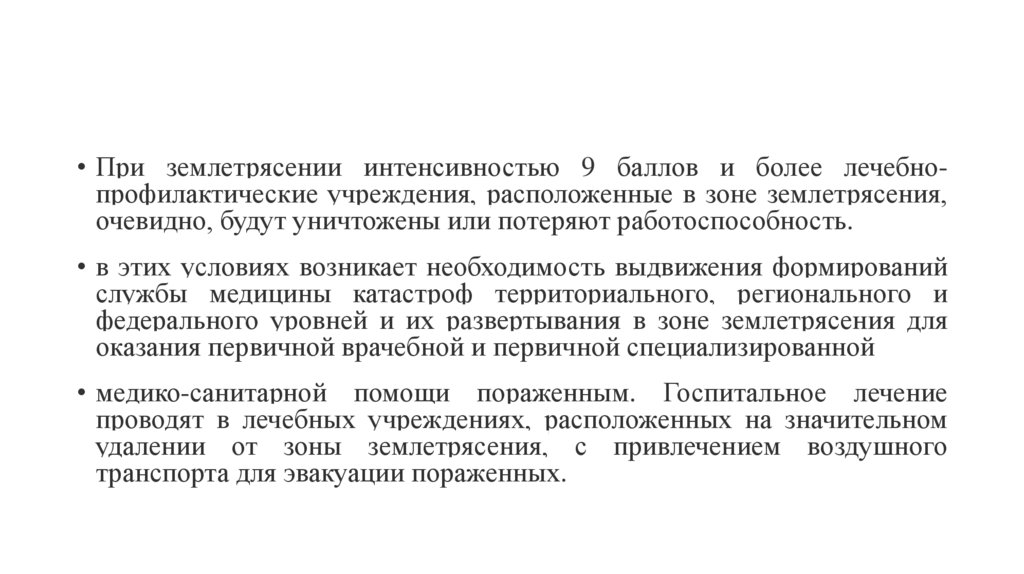 • При землетрясении интенсивностью 9 баллов и более лечебно-профилактические учреждения, расположенные в зоне землетрясения, очевидно, будут уничтожены или потеряют работоспособность.

• в этих условиях возникает необходимость выдвижения формирований службы медицины катастроф территориального, регионального и федерального уровней и их развертывания в зоне землетрясения для оказания первичной врачебной и первичной специализированной

• медико-санитарной помощи пораженным. Госпитальное лечение проводят в лечебных учреждениях, расположенных на значительном удалении от зоны землетрясения, с привлечением воздушного транспорта для эвакуации пораженных.